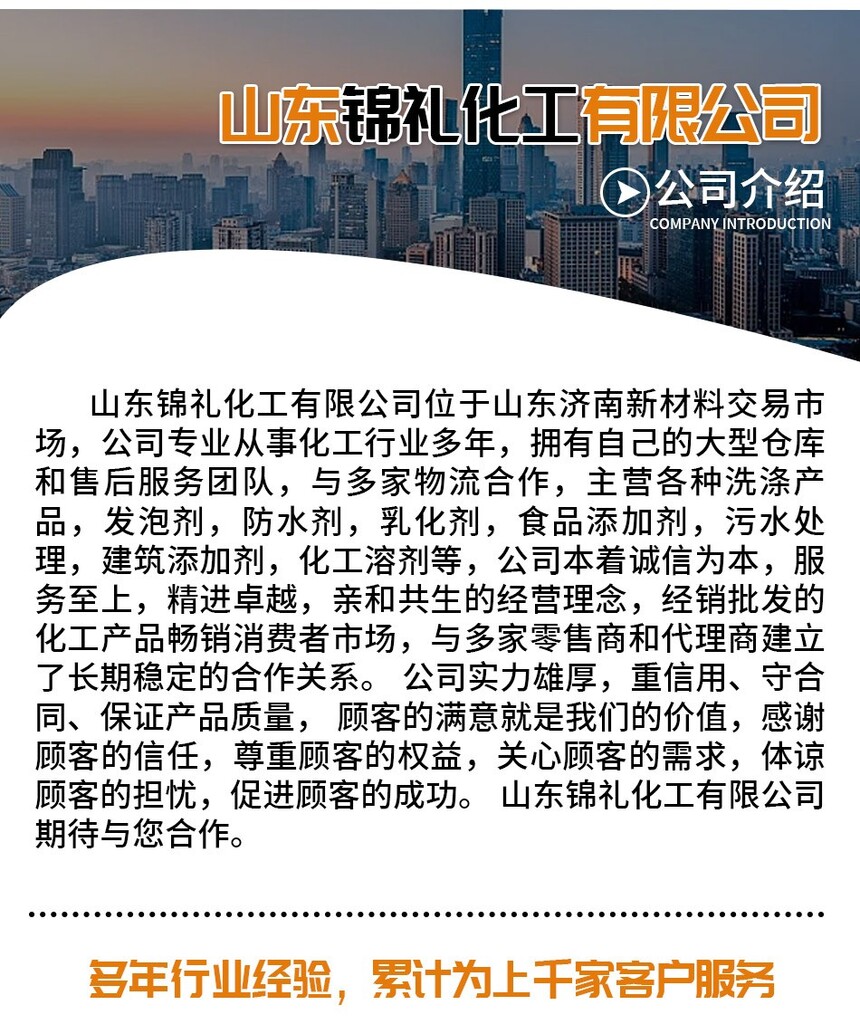 山东锦礼化工有限公司

公司介绍
COMPANY INTRODUCTION

山东锦礼化工有限公司位于山东济南新材料交易市场，公司专业从事化工行业多年，拥有自己的大型仓库和售后服务团队，与多家物流合作，主营各种洗涤产品，发泡剂，防水剂，乳化剂，食品添加剂，污水处理，建筑添加剂，化工溶剂等，公司本着诚信为本，服务至上，精进卓越，亲和共生的经营理念，经销批发的化工产品畅销消费者市场，与多家零售商和代理商建立了长期稳定的合作关系。 公司实力雄厚，重信用、守合同、保证产品质量， 顾客的满意就是我们的价值，感谢顾客的信任，尊重顾客的权益，关心顾客的需求，体谅顾客的担忧，促进顾客的成功。 山东锦礼化工有限公司期待与您合作。

多年行业经验，累计为上千家客户服务